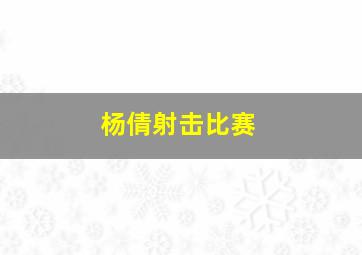 杨倩射击比赛